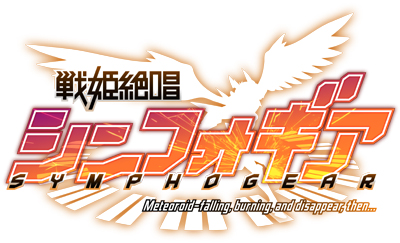 戦姫絶唱
シンフォギア
SYMPHOGEAR
Meteoroid-falling, burning, and disappear, then...